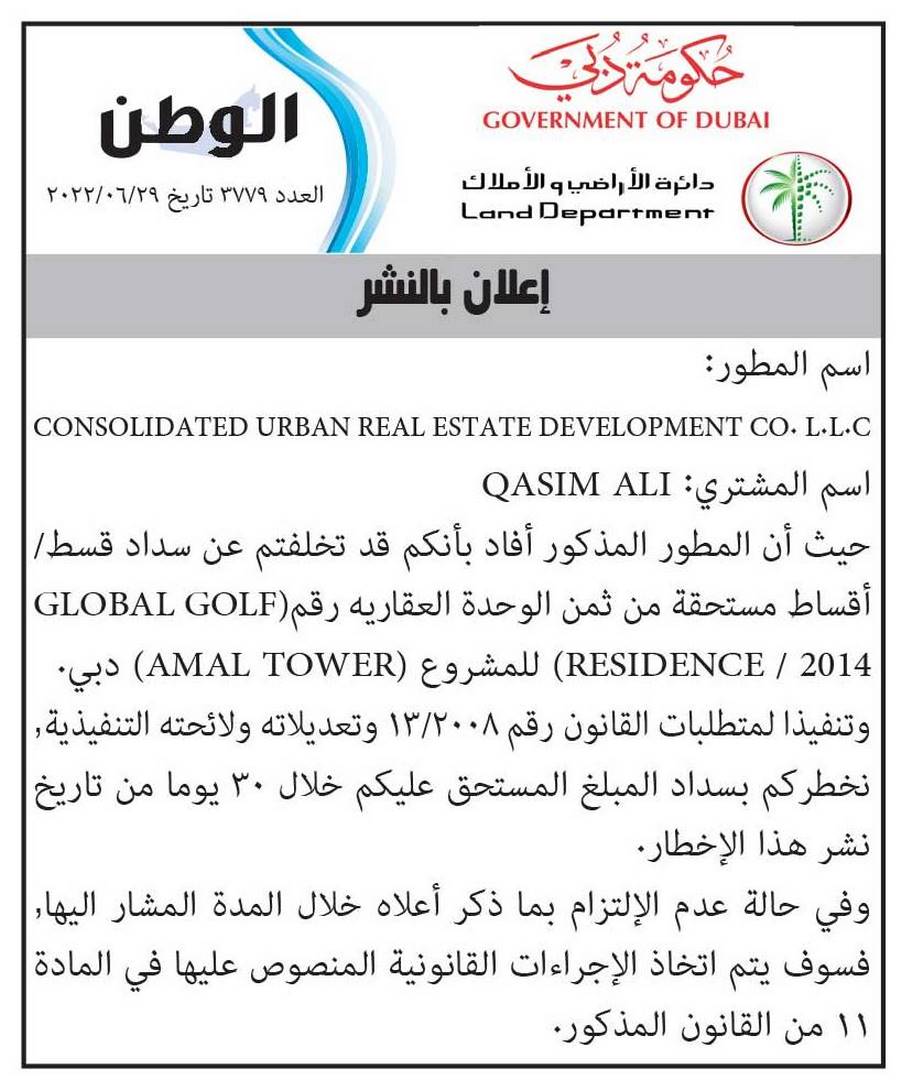 حكومة دبي
GOVERNMENT OF DUBAI

دائرة الأراضي و الأملاك
Land Department

الوطن
العدد ٣٧٧٩ تاريخ ٢٠٢٢/٠٦/٢٩

إعلان بالنشر

اسم المطور:
CONSOLIDATED URBAN REAL ESTATE DEVELOPMENT CO. L.L.C

اسم المشتري: QASIM ALI

حيث أن المطور المذكور أفاد بأنكم قد تخلفتم عن سداد قسط/ أقساط مستحقة من ثمن الوحدة العقاريه رقم(GLOBAL GOLF RESIDENCE / 2014) للمشروع (AMAL TOWER) دبي.

وتنفيذا لمتطلبات القانون رقم ١٣/٢٠٠٨ وتعديلاته ولائحته التنفيذية, نخطركم بسداد المبلغ المستحق عليكم خلال ٣٠ يوما من تاريخ نشر هذا الإخطار.

وفي حالة عدم الإلتزام بما ذكر أعلاه خلال المدة المشار اليها, فسوف يتم اتخاذ الإجراءات القانونية المنصوص عليها في المادة ١١ من القانون المذكور.